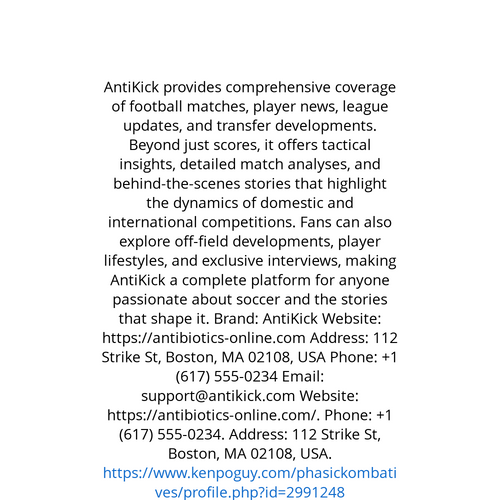 AntiKick provides comprehensive coverage of football matches, player news, league updates, and transfer developments. Beyond just scores, it offers tactical insights, detailed match analyses, and behind-the-scenes stories that highlight the dynamics of domestic and international competitions. Fans can also explore off-field developments, player lifestyles, and exclusive interviews, making AntiKick a complete platform for anyone passionate about soccer and the stories that shape it. Brand: AntiKick Website: https://antibiotics-online.com Address: 112 Strike St, Boston, MA 02108, USA Phone: +1 (617) 555-0234 Email: support@antikick.com Website: https://antibiotics-online.com/. Phone: +1 (617) 555-0234. Address: 112 Strike St, Boston, MA 02108, USA. https://www.kenpoguy.com/phasickombatives/profile.php?id=2991248